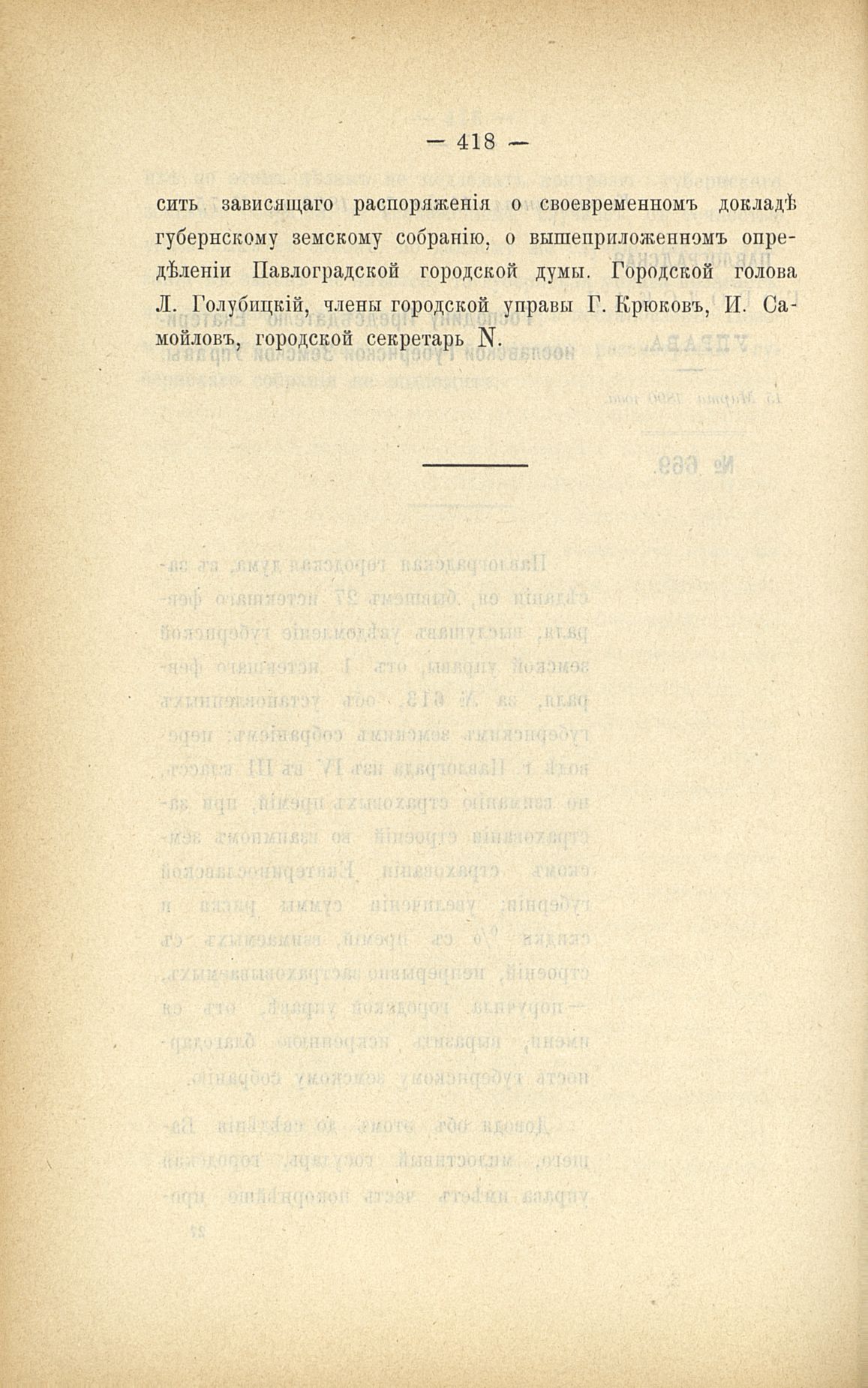 — 418 —

сить зависящаго распоряженія о своевременномъ докладѣ губернскому земскому собранію, о вышеприложенномъ опредѣленіи Павлоградской городской думы. Городской голова Л. Голубицкій, члены городской управы Г. Крюковъ, И. Самойловъ, городской секретарь N.